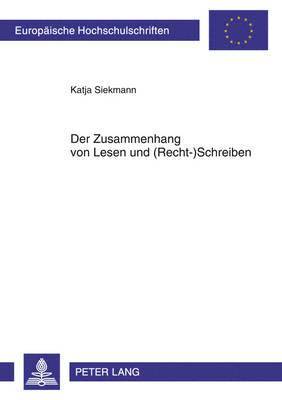 Europäische Hochschulschriften

Katja Siekmann

Der Zusammenhang
von Lesen und (Recht-)Schreiben

PETER LANG